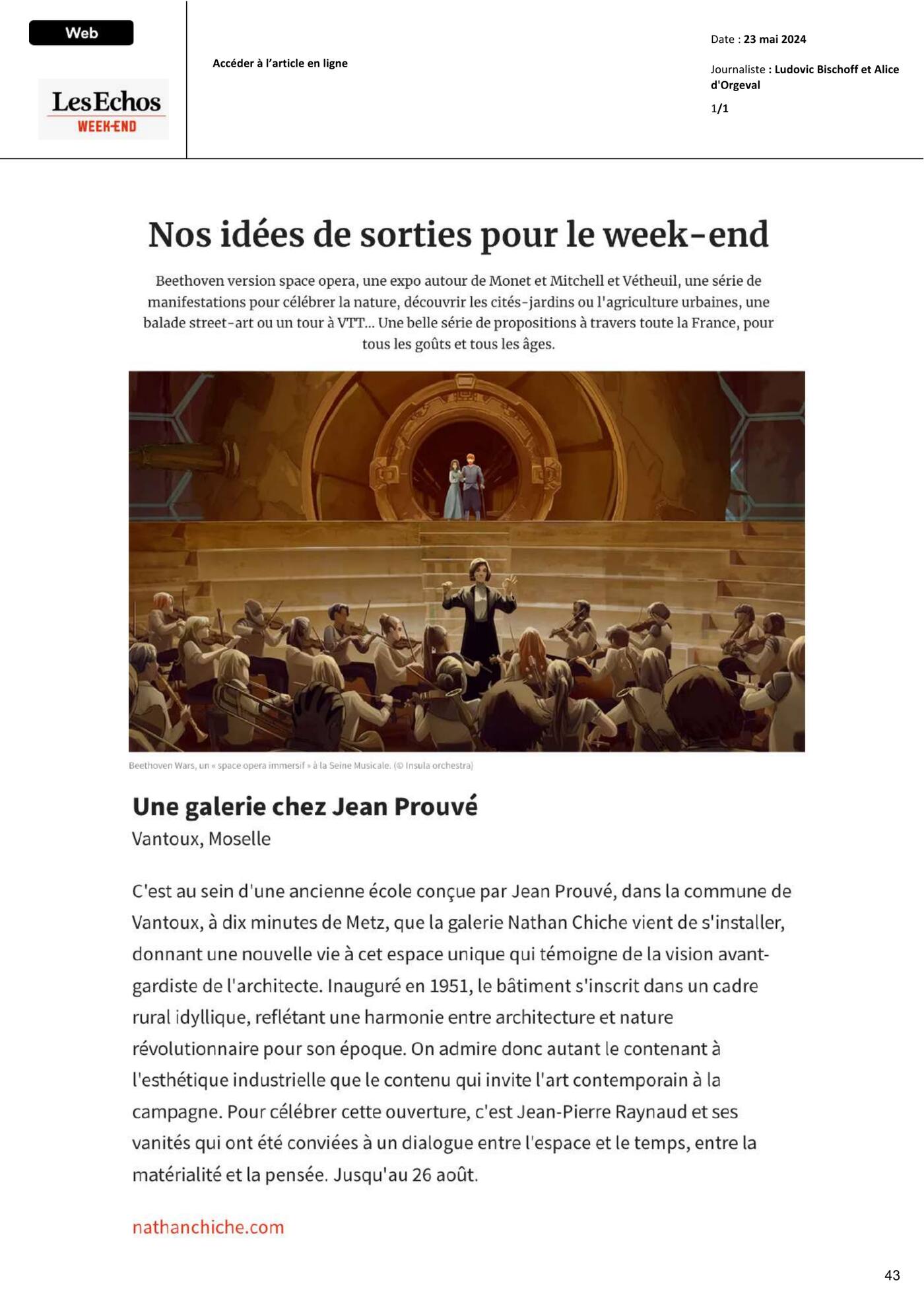 Web

Les Echos
WEEK-END

Accéder à l'article en ligne

Date : 23 mai 2024

Journaliste : Ludovic Bischoff et Alice d'Orgeval

1/1

Nos idées de sorties pour le week-end

Beethoven version space opera, une expo autour de Monet et Mitchell et Vétheuil, une série de manifestations pour célébrer la nature, découvrir les cités-jardins ou l'agriculture urbaines, une balade street-art ou un tour à VTT... Une belle série de propositions à travers toute la France, pour tous les goûts et tous les âges.

Beethoven Wars, un « space opera immersif » à la Seine Musicale. (© Insula orchestra)

Une galerie chez Jean Prouvé
Vantoux, Moselle

C'est au sein d'une ancienne école conçue par Jean Prouvé, dans la commune de Vantoux, à dix minutes de Metz, que la galerie Nathan Chiche vient de s'installer, donnant une nouvelle vie à cet espace unique qui témoigne de la vision avant-gardiste de l'architecte. Inauguré en 1951, le bâtiment s'inscrit dans un cadre rural idyllique, reflétant une harmonie entre architecture et nature révolutionnaire pour son époque. On admire donc autant le contenant à l'esthétique industrielle que le contenu qui invite l'art contemporain à la campagne. Pour célébrer cette ouverture, c'est Jean-Pierre Raynaud et ses vanités qui ont été conviées à un dialogue entre l'espace et le temps, entre la matérialité et la pensée. Jusqu'au 26 août.

nathanchiche.com

43